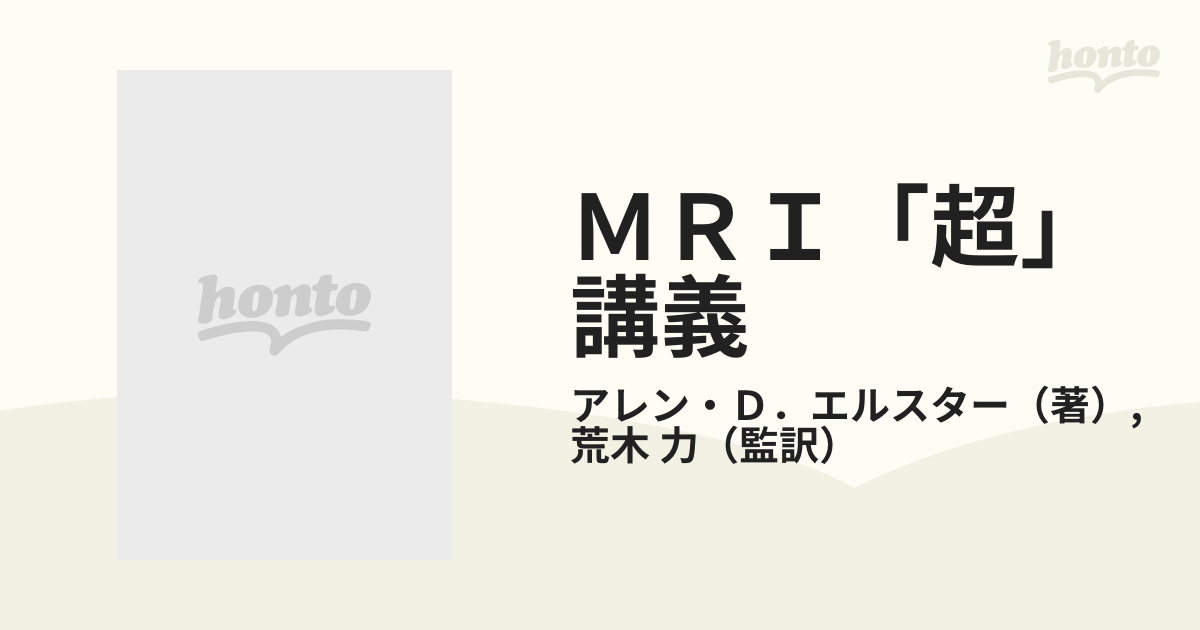 honto

honto

ＭＲＩ「超」講義

アレン・Ｄ．エルスター（著），荒木 力（監訳）